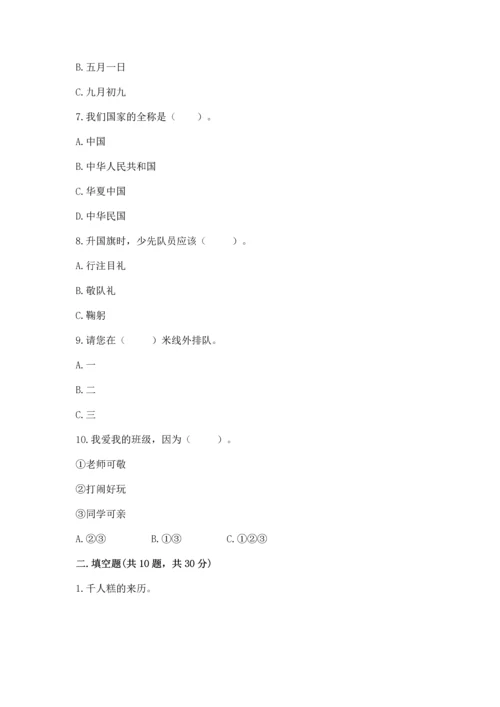 B. 五月一日

C. 九月初九

7. 我们国家的全称是（　　）。

A. 中国

B. 中华人民共和国

C. 华夏中国

D. 中华民国

8. 升国旗时，少先队员应该（　　）。

A. 行注目礼

B. 敬队礼

C. 鞠躬

9. 请您在（　　）米线外排队。

A. 一

B. 二

C. 三

10. 我爱我的班级，因为（　　）。

①老师可敬

②打闹好玩

③同学可亲

A. ②③　　B. ①③　　C. ①②③

二. 填空题(共 10 题，共 30 分)

1. 千人糕的来历。